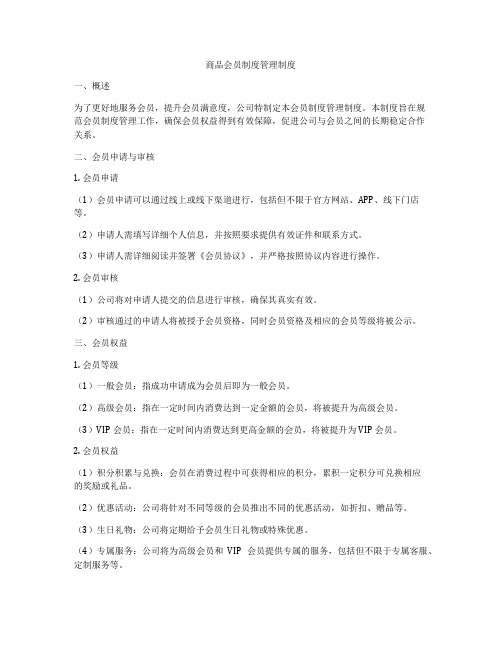 商品会员制度管理制度

一、概述

为了更好地服务会员，提升会员满意度，公司特制定本会员制度管理制度。本制度旨在规范会员制度管理工作，确保会员权益得到有效保障，促进公司与会员之间的长期稳定合作关系。

二、会员申请与审核

1. 会员申请

（1）会员申请可以通过线上或线下渠道进行，包括但不限于官方网站、APP、线下门店等。

（2）申请人需填写详细个人信息，并按照要求提供有效证件和联系方式。

（3）申请人需详细阅读并签署《会员协议》，并严格按照协议内容进行操作。

2. 会员审核

（1）公司将对申请人提交的信息进行审核，确保其真实有效。

（2）审核通过的申请人将被授予会员资格，同时会员资格及相应的会员等级将被公示。

三、会员权益

1. 会员等级

（1）一般会员：指成功申请成为会员后即为一般会员。

（2）高级会员：指在一定时间内消费达到一定金额的会员，将被提升为高级会员。

（3）VIP 会员：指在一定时间内消费达到更高金额的会员，将被提升为VIP 会员。

2. 会员权益

（1）积分积累与兑换：会员在消费过程中可获得相应的积分，累积一定积分可兑换相应的奖励或礼品。

（2）优惠活动：公司将针对不同等级的会员推出不同的优惠活动，如折扣、赠品等。

（3）生日礼物：公司将定期给予会员生日礼物或特殊优惠。

（4）专属服务：公司将为高级会员和 VIP 会员提供专属的服务，包括但不限于专属客服、定制服务等。